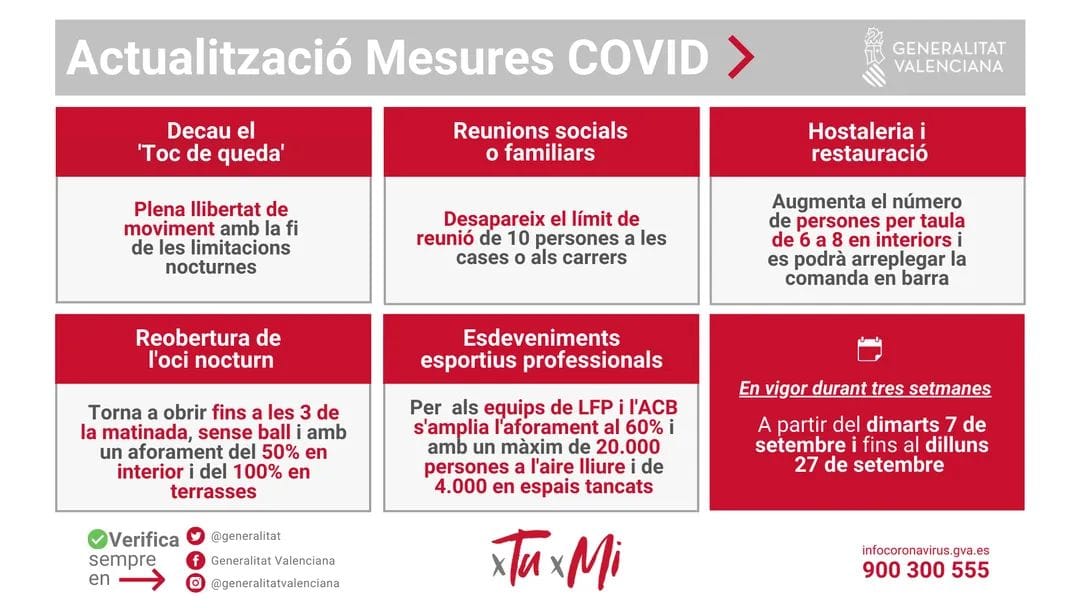 Actualització Mesures COVID

GENERALITAT VALENCIANA

Decau el 'Toc de queda'

Plena llibertat de moviment amb la fi de les limitacions nocturnes

Reunions socials o familiars

Desapareix el límit de reunió de 10 persones a les cases o als carrers

Hostaleria i restauració

Augmenta el número de persones per taula de 6 a 8 en interiors i es podrà arreplegar la comanda en barra

Reobertura de l'oci nocturn

Torna a obrir fins a les 3 de la matinada, sense ball i amb un aforament del 50% en interior i del 100% en terrasses

Esdeveniments esportius professionals

Per als equips de LFP i l'ACB s'amplia l'aforament al 60% i amb un màxim de 20.000 persones a l'aire lliure i de 4.000 en espais tancats

En vigor durant tres setmanes

A partir del dimarts 7 de setembre i fins al dilluns 27 de setembre

Verifica sempre en

@generalitat

Generalitat Valenciana

@generalitatvalenciana

xTu xMi

infocoronavirus.gva.es
900 300 555